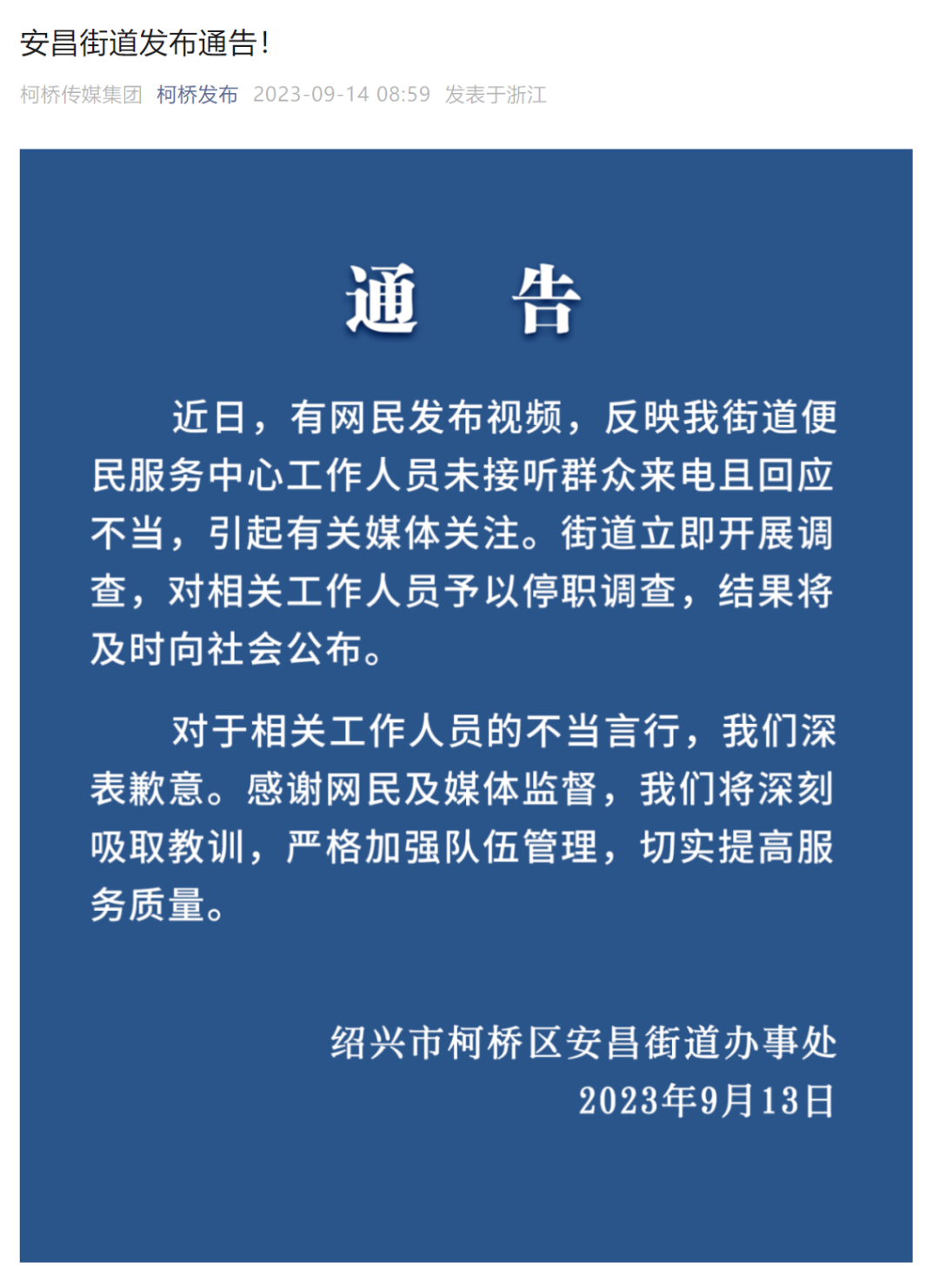 安昌街道发布通告!

柯桥传媒集团 柯桥发布 2023-09-14 08:59 发表于浙江

通 告

近日，有网民发布视频，反映我街道便民服务中心工作人员未接听群众来电且回应不当，引起有关媒体关注。街道立即开展调查，对相关工作人员予以停职调查，结果将及时向社会公布。

对于相关工作人员的不当言行，我们深表歉意。感谢网民及媒体监督，我们将深刻吸取教训，严格加强队伍管理，切实提高服务质量。

绍兴市柯桥区安昌街道办事处
2023年9月13日